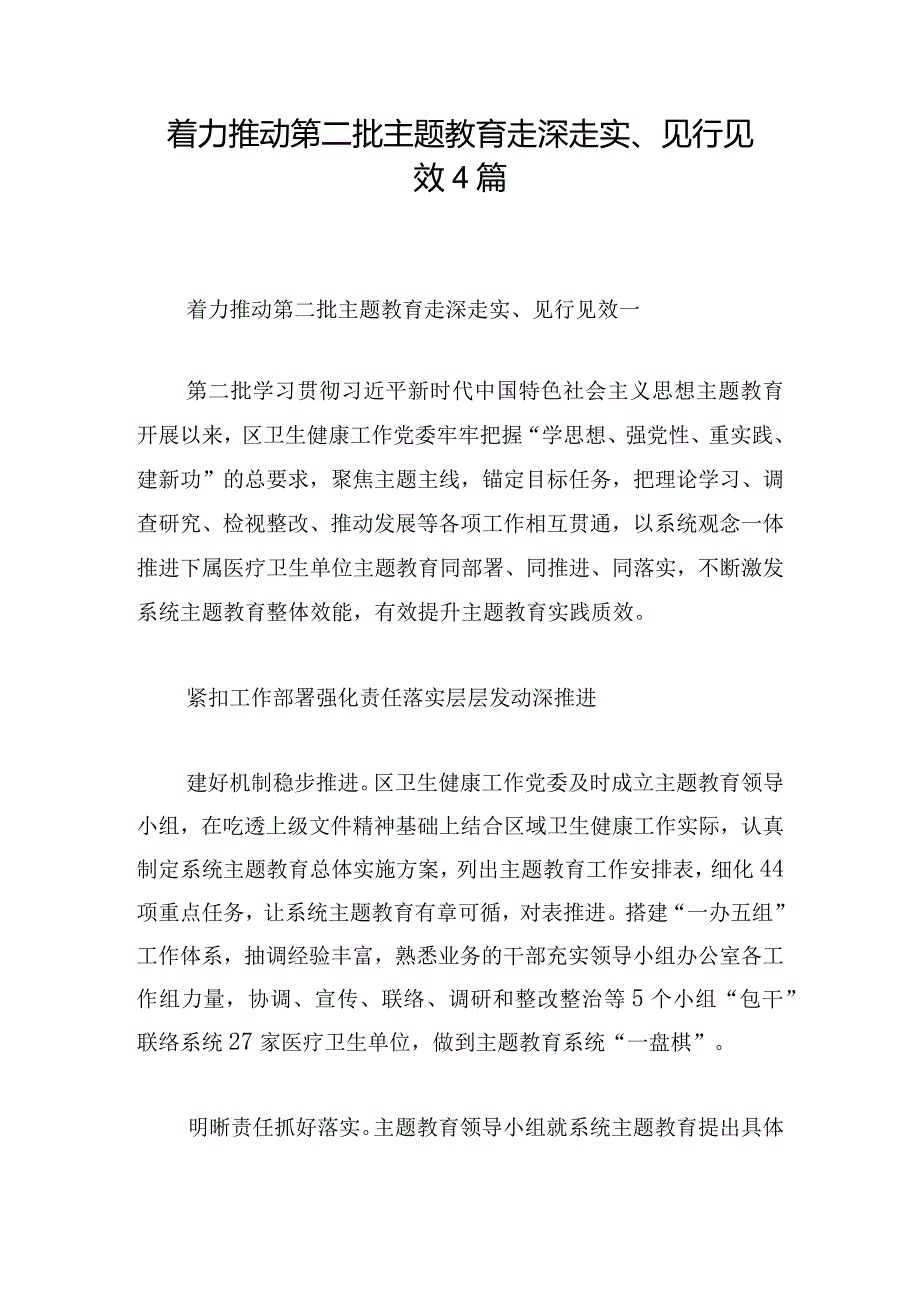 着力推动第二批主题教育走深走实、见行见效4篇

着力推动第二批主题教育走深走实、见行见效一

第二批学习贯彻习近平新时代中国特色社会主义思想主题教育开展以来，区卫生健康工作党委牢牢把握“学思想、强党性、重实践、建新功”的总要求，聚焦主题主线，锚定目标任务，把理论学习、调查研究、检视整改、推动发展等各项工作相互贯通，以系统观念一体推进下属医疗卫生单位主题教育同部署、同推进、同落实，不断激发系统主题教育整体效能，有效提升主题教育实践质效。

紧扣工作部署强化责任落实层层发动深推进

建好机制稳步推进。区卫生健康工作党委及时成立主题教育领导小组，在吃透上级文件精神基础上结合区域卫生健康工作实际，认真制定系统主题教育总体实施方案，列出主题教育工作安排表，细化44项重点任务，让系统主题教育有章可循，对表推进。搭建“一办五组”工作体系，抽调经验丰富，熟悉业务的干部充实领导小组办公室各工作组力量，协调、宣传、联络、调研和整改整治等5个小组“包干”联络系统27家医疗卫生单位，做到主题教育系统“一盘棋”。

明晰责任抓好落实。主题教育领导小组就系统主题教育提出具体